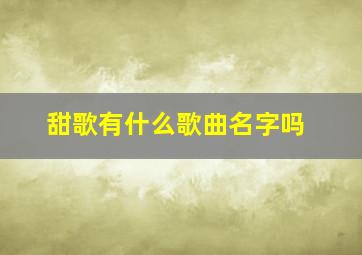 甜歌有什么歌曲名字吗